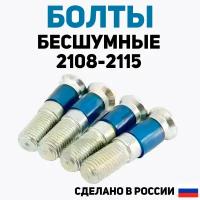 БОЛТЫ
БЕСШУМНЫЕ
2108-2115

СДЕЛАНО В РОССИИ